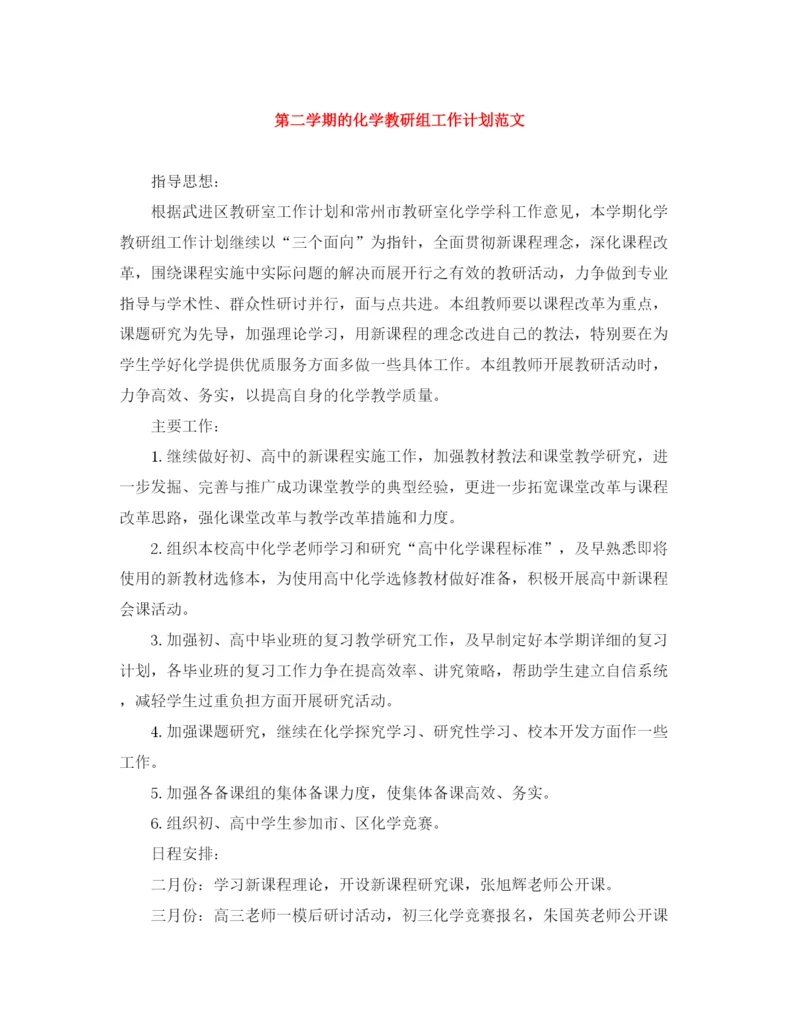 第二学期的化学教研组工作计划范文

指导思想：

根据武进区教研室工作计划和常州市教研室化学学科工作意见，本学期化学教研组工作计划继续以“三个面向”为指针，全面贯彻新课程理念，深化课程改革，围绕课程实施中实际问题的解决而展开行之有效的教研活动，力争做到专业指导与学术性、群众性研讨并行，面与点共进。本组教师要以课程改革为重点，课题研究为先导，加强理论学习，用新课程的理念改进自己的教法，特别要在为学生学好化学提供优质服务方面多做一些具体工作。本组教师开展教研活动时，力争高效、务实，以提高自身的化学教学质量。

主要工作：

1. 继续做好初、高中的新课程实施工作，加强教材教法和课堂教学研究，进一步发掘、完善与推广成功课堂教学的典型经验，更进一步拓宽课堂改革与课程改革思路，强化课堂改革与教学改革措施和力度。

2. 组织本校高中化学老师学习和研究“高中化学课程标准”，及早熟悉即将使用的新教材选修本，为使用高中化学选修教材做好准备，积极开展高中新课程会课活动。

3. 加强初、高中毕业班的复习教学研究工作，及早制定好本学期详细的复习计划，各毕业班的复习工作力争在提高效率、讲究策略，帮助学生建立自信系统，减轻学生过重负担方面开展研究活动。

4. 加强课题研究，继续在化学探究学习、研究性学习、校本开发方面作一些工作。

5. 加强各备课组的集体备课力度，使集体备课高效、务实。

6. 组织初、高中学生参加市、区化学竞赛。

日程安排：

二月份：学习新课程理论，开设新课程研究课，张旭辉老师公开课。

三月份：高三老师一模后研讨活动，初三化学竞赛报名，朱国英老师公开课